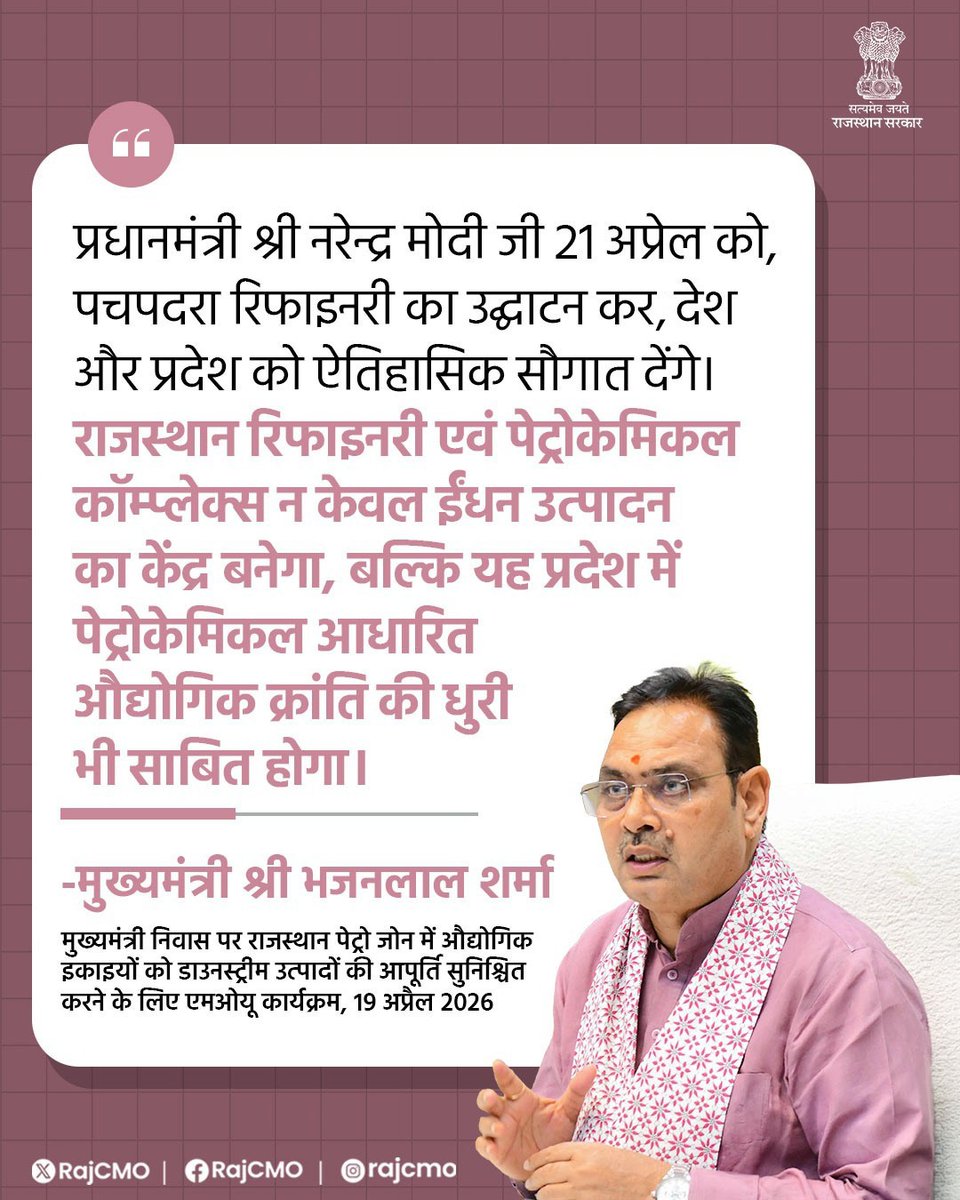 सत्यमेव जयते
राजस्थान सरकार

“

प्रधानमंत्री श्री नरेन्द्र मोदी जी 21 अप्रेल को, पचपदरा रिफाइनरी का उद्घाटन कर, देश और प्रदेश को ऐतिहासिक सौगात देंगे।

राजस्थान रिफाइनरी एवं पेट्रोकेमिकल कॉम्प्लेक्स न केवल ईंधन उत्पादन का केंद्र बनेगा, बल्कि यह प्रदेश में पेट्रोकेमिकल आधारित औद्योगिक क्रांति की धुरी भी साबित होगा।

-मुख्यमंत्री श्री भजनलाल शर्मा

मुख्यमंत्री निवास पर राजस्थान पेट्रो जोन में औद्योगिक इकाइयों को डाउनस्ट्रीम उत्पादों की आपूर्ति सुनिश्चित करने के लिए एमओयू कार्यक्रम, 19 अप्रैल 2026

RajCMO | RajCMO | rajcmo